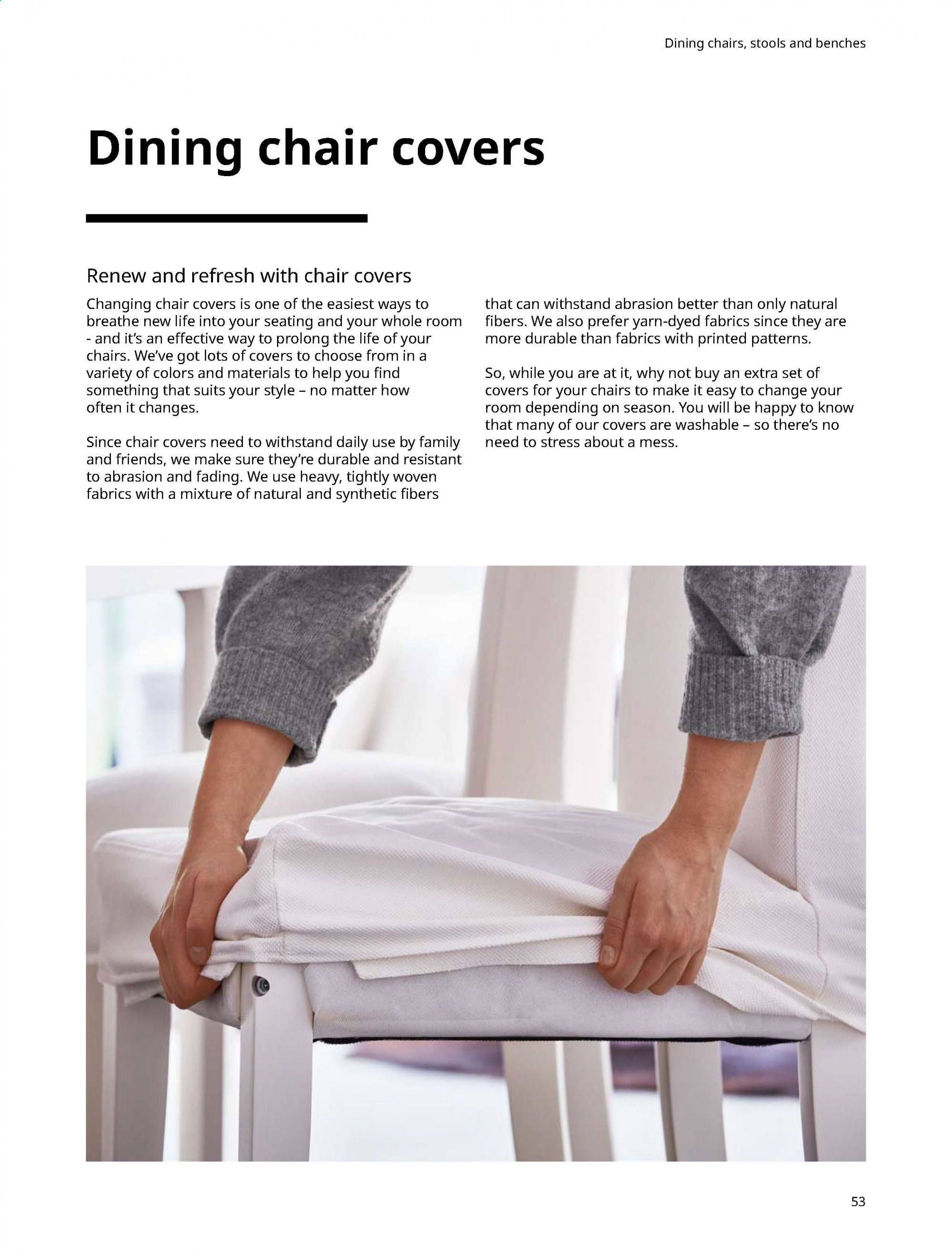 Dining chairs, stools and benches

Dining chair covers

Renew and refresh with chair covers

Changing chair covers is one of the easiest ways to breathe new life into your seating and your whole room - and it's an effective way to prolong the life of your chairs. We've got lots of covers to choose from in a variety of colors and materials to help you find something that suits your style – no matter how often it changes.

Since chair covers need to withstand daily use by family and friends, we make sure they're durable and resistant to abrasion and fading. We use heavy, tightly woven fabrics with a mixture of natural and synthetic fibers that can withstand abrasion better than only natural fibers. We also prefer yarn-dyed fabrics since they are more durable than fabrics with printed patterns.

So, while you are at it, why not buy an extra set of covers for your chairs to make it easy to change your room depending on season. You will be happy to know that many of our covers are washable – so there's no need to stress about a mess.

53